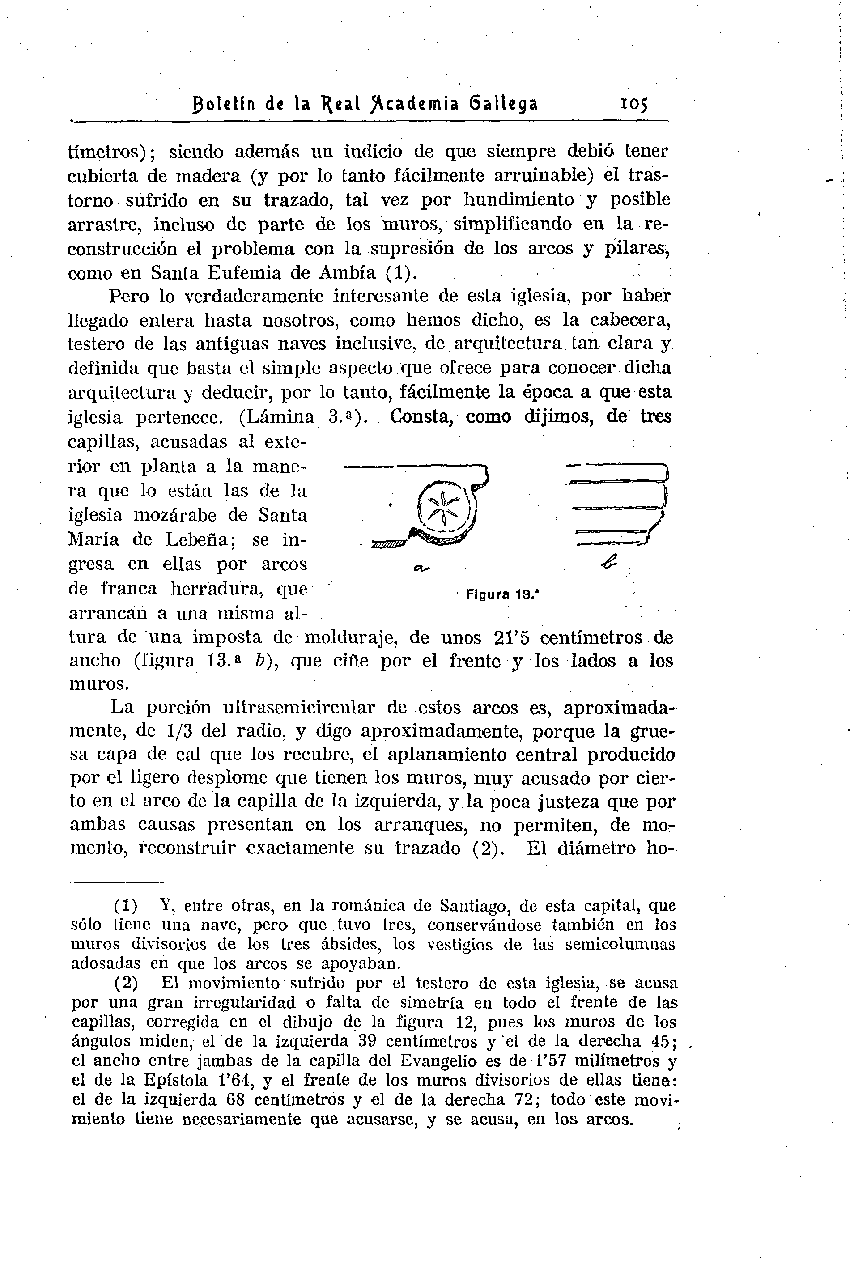 Boletín de la Real Academia Gallega 105

tímetros); siendo además un indicio de que siempre debió tener cubierta de madera (y por lo tanto fácilmente arruinable) el trastorno sufrido en su trazado, tal vez por hundimiento y posible arrastre, incluso de parte de los muros, simplificando en la reconstrucción el problema con la supresión de los arcos y pilares, como en Santa Eufemia de Ambía (1).

Pero lo verdaderamente interesante de esta iglesia, por haber llegado entera hasta nosotros, como hemos dicho, es la cabecera, testero de las antiguas naves inclusive, de arquitectura tan clara y definida que basta el simple aspecto que ofrece para conocer dicha arquitectura y deducir, por lo tanto, fácilmente la época a que esta iglesia pertenece. (Lámina 3.ª). Consta, como dijimos, de tres capillas, acusadas al exterior en planta a la manera que lo están las de la iglesia mozárabe de Santa María de Lebeña; se ingresa en ellas por arcos de franca herradura, que arrancan a una misma altura de una imposta de molduraje, de unos 21'5 centímetros de ancho (figura 13.ª b), que ciñe por el frente y los lados a los muros.

a b
Figura 13.ª

La porción ultrasemicircular de estos arcos es, aproximadamente, de 1/3 del radio, y digo aproximadamente, porque la gruesa capa de cal que los recubre, el aplanamiento central producido por el ligero desplome que tienen los muros, muy acusado por cierto en el arco de la capilla de la izquierda, y la poca justeza que por ambas causas presentan en los arranques, no permiten, de momento, reconstruir exactamente su trazado (2). El diámetro ho-

(1) Y, entre otras, en la románica de Santiago, de esta capital, que sólo tiene una nave, pero que tuvo tres, conservándose también en los muros divisorios de los tres ábsides, los vestigios de las semicolumnas adosadas en que los arcos se apoyaban.

(2) El movimiento sufrido por el testero de esta iglesia, se acusa por una gran irregularidad o falta de simetría en todo el frente de las capillas, corregida en el dibujo de la figura 12, pues los muros de los ángulos miden, el de la izquierda 39 centímetros y el de la derecha 45; el ancho entre jambas de la capilla del Evangelio es de 1'57 milímetros y el de la Epístola 1'64, y el frente de los muros divisorios de ellas tiene: el de la izquierda 68 centímetros y el de la derecha 72; todo este movimiento tiene necesariamente que acusarse, y se acusa, en los arcos.